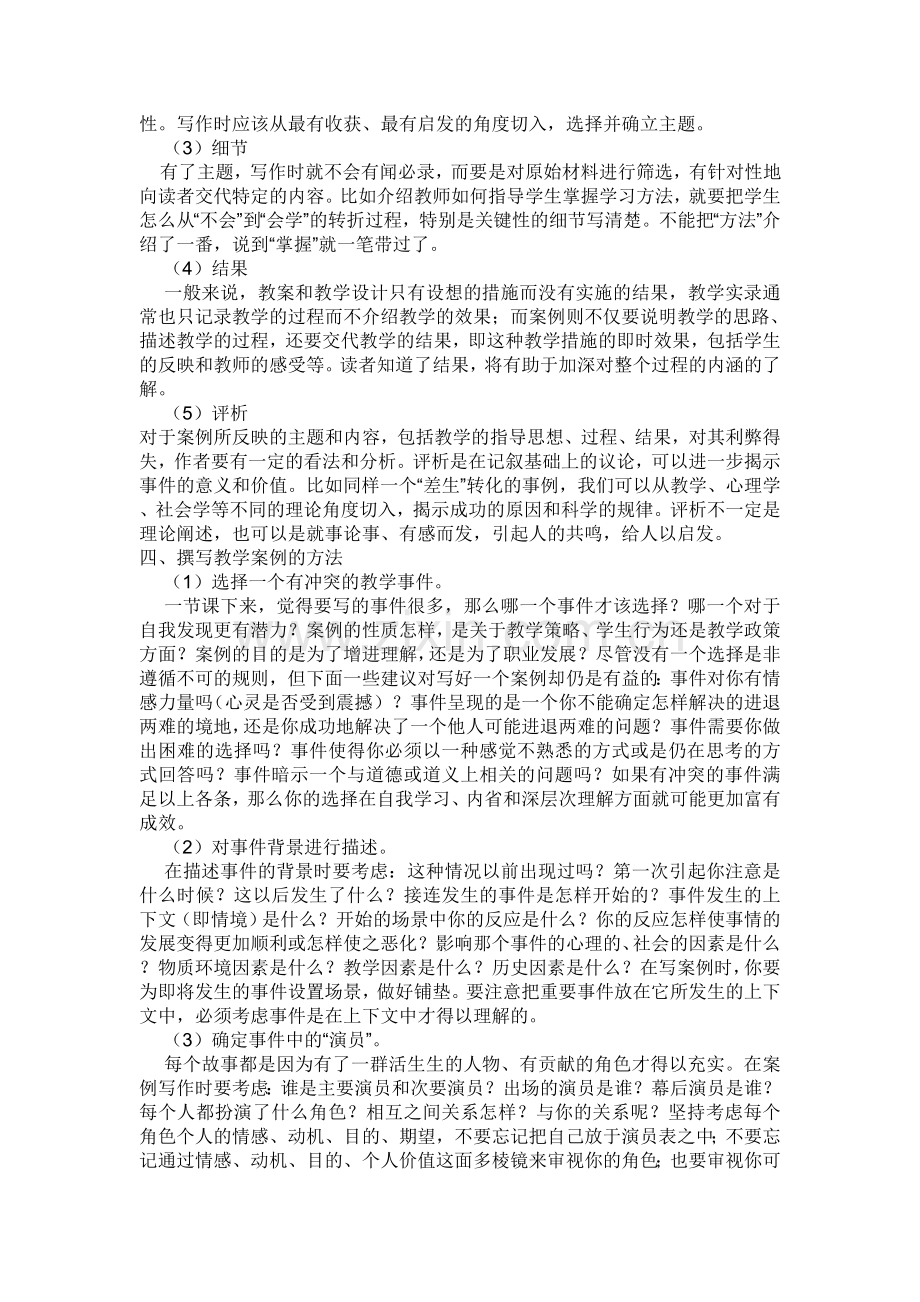 性。写作时应该从最有收获、最有启发的角度切入，选择并确立主题。

（3）细节

有了主题，写作时就不会有闻必录，而要是对原始材料进行筛选，有针对性地向读者交代特定的内容。比如介绍教师如何指导学生掌握学习方法，就要把学生怎么从“不会”到“会学”的转折过程，特别是关键性的细节写清楚。不能把“方法”介绍了一番，说到“掌握”就一笔带过了。

（4）结果

一般来说，教案和教学设计只有设想的措施而没有实施的结果，教学实录通常也只记录教学的过程而不介绍教学的效果；而案例则不仅要说明教学的思路、描述教学的过程，还要交代教学的结果，即这种教学措施的即时效果，包括学生的反映和教师的感受等。读者知道了结果，将有助于加深对整个过程的内涵的了解。

（5）评析

对于案例所反映的主题和内容，包括教学的指导思想、过程、结果，对其利弊得失，作者要有一定的看法和分析。评析是在记叙基础上的议论，可以进一步揭示事件的意义和价值。比如同样一个“差生”转化的事例，我们可以从教学、心理学、社会学等不同的理论角度切入，揭示成功的原因和科学的规律。评析不一定是理论阐述，也可以是就事论事、有感而发，引起人的共鸣，给人以启发。

四、撰写教学案例的方法

（1）选择一个有冲突的教学事件。

一节课下来，觉得要写的事件很多，那么哪一个事件才该选择？哪一个对于自我发现更有潜力？案例的性质怎样，是关于教学策略、学生行为还是教学政策方面？案例的目的是为了增进理解，还是为了职业发展？尽管没有一个选择是非遵循不可的规则，但下面一些建议对写好一个案例却仍是有益的：事件对你有情感力量吗（心灵是否受到震撼）？事件呈现的是一个你不能确定怎样解决的进退两难的境地，还是你成功地解决了一个他人可能进退两难的问题？事件需要你做出困难的选择吗？事件使得你必须以一种感觉不熟悉的方式或是仍在思考的方式回答吗？事件暗示一个与道德或道义上相关的问题吗？如果有冲突的事件满足以上各条，那么你的选择在自我学习、内省和深层次理解方面就可能更加富有成效。

（2）对事件背景进行描述。

在描述事件的背景时要考虑：这种情况以前出现过吗？第一次引起你注意是什么时候？这以后发生了什么？接连发生的事件是怎样开始的？事件发生的上下文（即情境）是什么？开始的场景中你的反应是什么？你的反应怎样使事情的发展变得更加顺利或怎样使之恶化？影响那个事件的心理的、社会的因素是什么？物质环境因素是什么？教学因素是什么？历史因素是什么？在写案例时，你要为即将发生的事件设置场景，做好铺垫。要注意把重要事件放在它所发生的上下文中，必须考虑事件是在上下文中才得以理解的。

（3）确定事件中的“演员”。

每个故事都是因为有了一群活生生的人物、有贡献的角色才得以充实。在案例写作时要考虑：谁是主要演员和次要演员？出场的演员是谁？幕后演员是谁？每个人都扮演了什么角色？相互之间关系怎样？与你的关系呢？坚持考虑每个角色个人的情感、动机、目的、期望，不要忘记把自己放于演员表之中；不要忘记通过情感、动机、目的、个人价值这面多棱镜来审视你的角色；也要审视你可